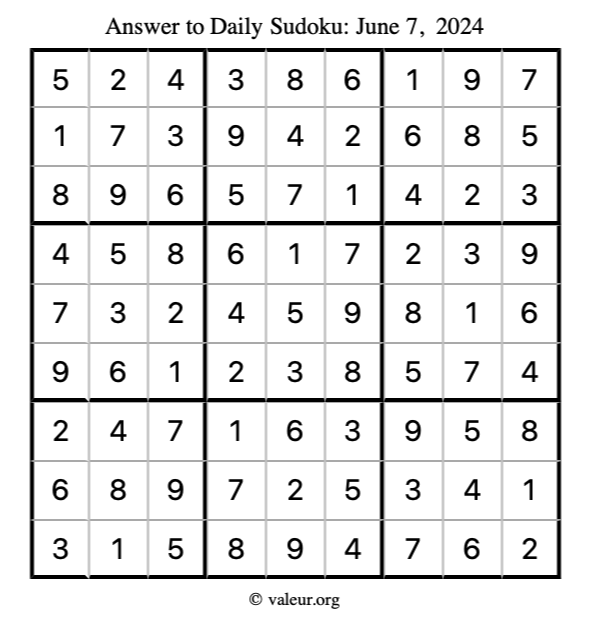 Answer to Daily Sudoku: June 7, 2024

| | | | | | | | | |
|---|---|---|---|---|---|---|---|---|
| 5 | 2 | 4 | 3 | 8 | 6 | 1 | 9 | 7 |
| 1 | 7 | 3 | 9 | 4 | 2 | 6 | 8 | 5 |
| 8 | 9 | 6 | 5 | 7 | 1 | 4 | 2 | 3 |
| 4 | 5 | 8 | 6 | 1 | 7 | 2 | 3 | 9 |
| 7 | 3 | 2 | 4 | 5 | 9 | 8 | 1 | 6 |
| 9 | 6 | 1 | 2 | 3 | 8 | 5 | 7 | 4 |
| 2 | 4 | 7 | 1 | 6 | 3 | 9 | 5 | 8 |
| 6 | 8 | 9 | 7 | 2 | 5 | 3 | 4 | 1 |
| 3 | 1 | 5 | 8 | 9 | 4 | 7 | 6 | 2 |

© valeur.org